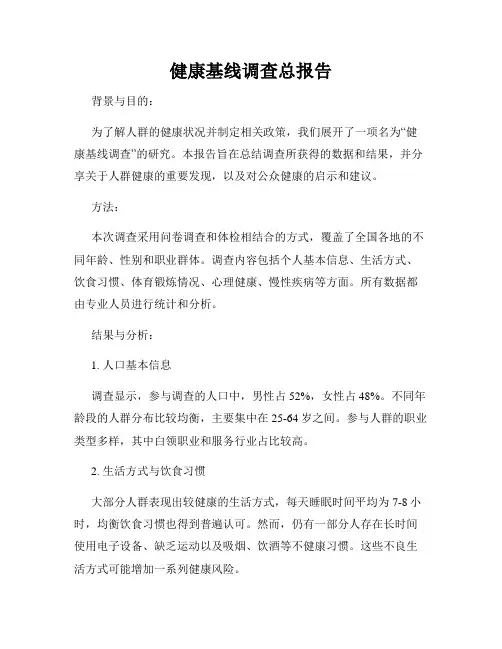 健康基线调查总报告

背景与目的：

为了解人群的健康状况并制定相关政策，我们展开了一项名为“健康基线调查”的研究。本报告旨在总结调查所获得的数据和结果，并分享关于人群健康的重要发现，以及对公众健康的启示和建议。

方法：

本次调查采用问卷调查和体检相结合的方式，覆盖了全国各地的不同年龄、性别和职业群体。调查内容包括个人基本信息、生活方式、饮食习惯、体育锻炼情况、心理健康、慢性疾病等方面。所有数据都由专业人员进行统计和分析。

结果与分析：

1. 人口基本信息

调查显示，参与调查的人口中，男性占 52%，女性占 48%。不同年龄段的人群分布比较均衡，主要集中在 25-64 岁之间。参与人群的职业类型多样，其中白领职业和服务行业占比较高。

2. 生活方式与饮食习惯

大部分人群表现出较健康的生活方式，每天睡眠时间平均为 7-8 小时，均衡饮食习惯也得到普遍认可。然而，仍有一部分人存在长时间使用电子设备、缺乏运动以及吸烟、饮酒等不健康习惯。这些不良生活方式可能增加一系列健康风险。